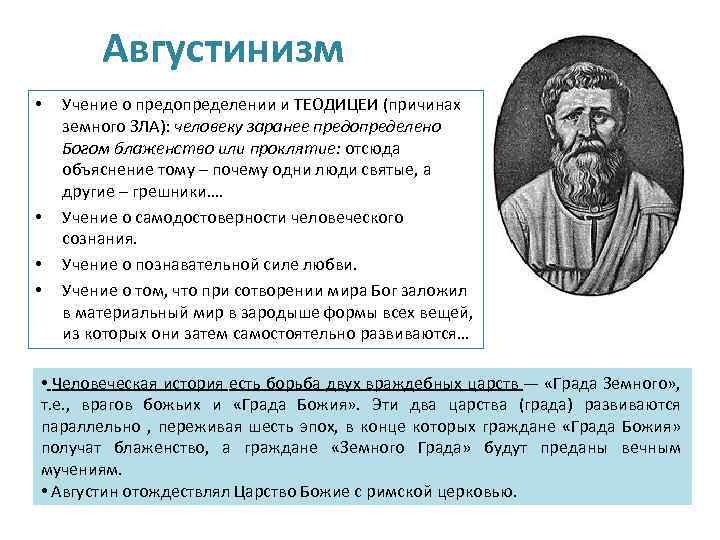 Августинизм

• Учение о предопределении и ТЕОДИЦЕИ (причинах земного ЗЛА): человеку заранее предопределено Богом блаженство или проклятие: отсюда объяснение тому – почему одни люди святые, а другие – грешники….
• Учение о самодостоверности человеческого сознания.
• Учение о познавательной силе любви.
• Учение о том, что при сотворении мира Бог заложил в материальный мир в зародыше формы всех вещей, из которых они затем самостоятельно развиваются…

• Человеческая история есть борьба двух враждебных царств — «Града Земного», т.е., врагов божьих и «Града Божия». Эти два царства (града) развиваются параллельно , переживая шесть эпох, в конце которых граждане «Града Божия» получат блаженство, а граждане «Земного Града» будут преданы вечным мучениям.
• Августин отождествлял Царство Божие с римской церковью.